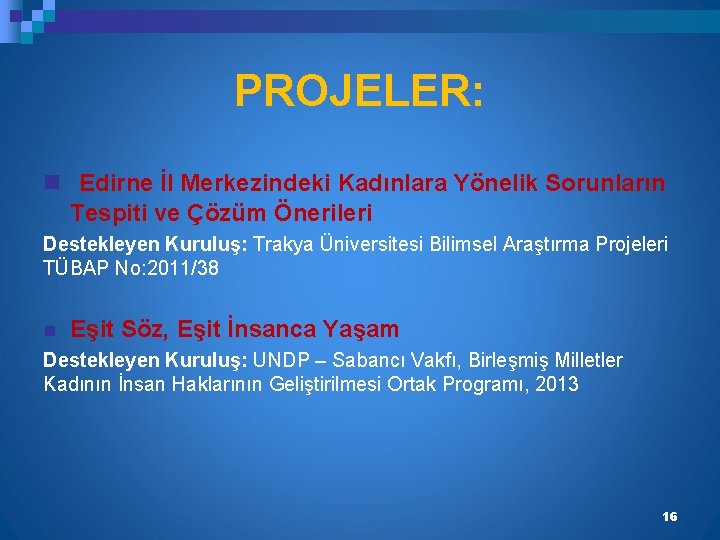 PROJELER:

Edirne İl Merkezindeki Kadınlara Yönelik Sorunların Tespiti ve Çözüm Önerileri

Destekleyen Kuruluş: Trakya Üniversitesi Bilimsel Araştırma Projeleri TÜBAP No:2011/38

Eşit Söz, Eşit İnsanca Yaşam

Destekleyen Kuruluş: UNDP – Sabancı Vakfı, Birleşmiş Milletler Kadının İnsan Haklarının Geliştirilmesi Ortak Programı, 2013

16